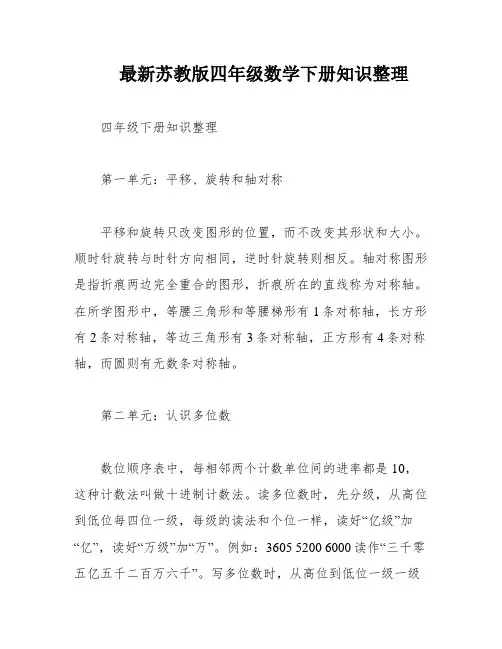 最新苏教版四年级数学下册知识整理

四年级下册知识整理

第一单元：平移、旋转和轴对称

平移和旋转只改变图形的位置，而不改变其形状和大小。顺时针旋转与时针方向相同，逆时针旋转则相反。轴对称图形是指折痕两边完全重合的图形，折痕所在的直线称为对称轴。在所学图形中，等腰三角形和等腰梯形有 1 条对称轴，长方形有 2 条对称轴，等边三角形有 3 条对称轴，正方形有 4 条对称轴，而圆则有无数条对称轴。

第二单元：认识多位数

数位顺序表中，每相邻两个计数单位间的进率都是 10，这种计数法叫做十进制计数法。读多位数时，先分级，从高位到低位每四位一级，每级的读法和个位一样，读好“亿级”加“亿”，读好“万级”加“万”。例如：3605 5200 6000 读作“三千零五亿五千二百万六千”。写多位数时，从高位到低位一级一级